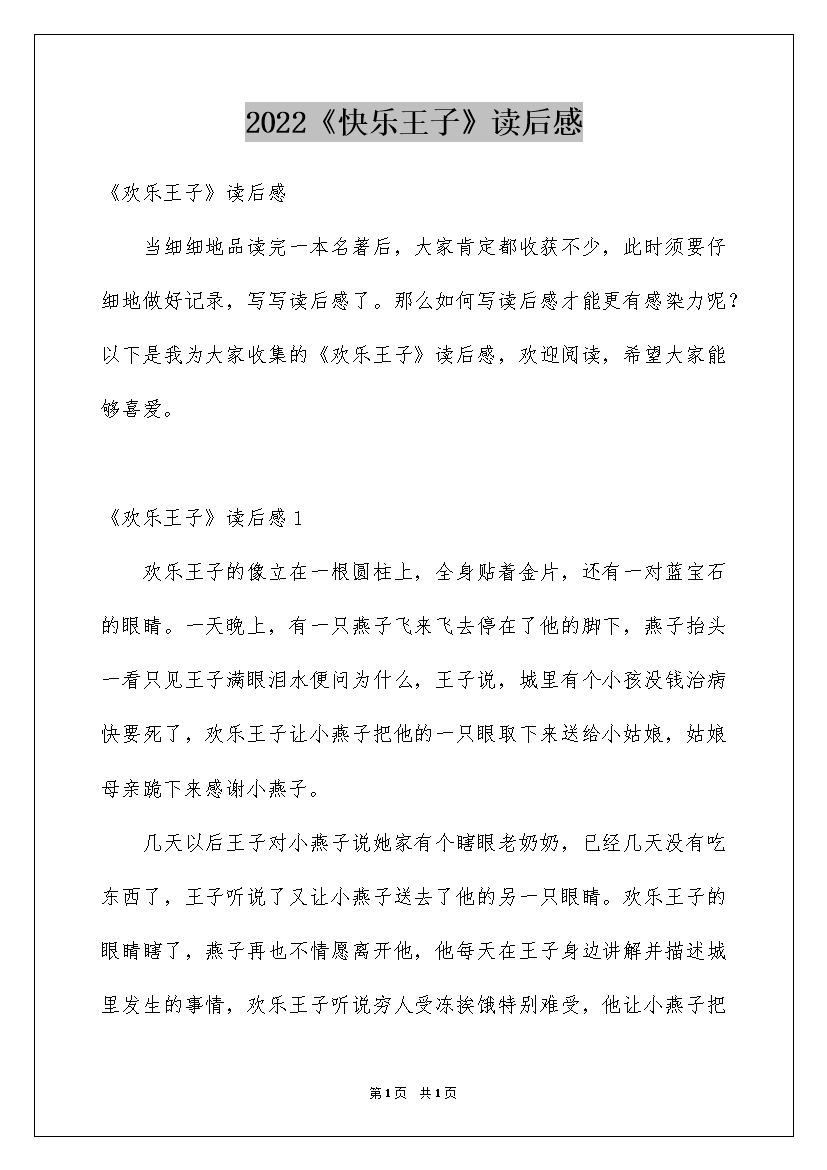 2022《快乐王子》读后感

《欢乐王子》读后感

当细细地品读完一本名著后，大家肯定都收获不少，此时须要仔细地做好记录，写写读后感了。那么如何写读后感才能更有感染力呢？以下是我为大家收集的《欢乐王子》读后感，欢迎阅读，希望大家能够喜爱。

《欢乐王子》读后感1

欢乐王子的像立在一根圆柱上，全身贴着金片，还有一对蓝宝石的眼睛。一天晚上，有一只燕子飞来飞去停在了他的脚下，燕子抬头一看只见王子满眼泪水便问为什么，王子说，城里有个小孩没钱治病快要死了，欢乐王子让小燕子把他的一只眼取下来送给小姑娘，姑娘母亲跪下来感谢小燕子。

几天以后王子对小燕子说她家有个瞎眼老奶奶，已经几天没有吃东西了，王子听说了又让小燕子送去了他的另一只眼睛。欢乐王子的眼睛瞎了，燕子再也不情愿离开他，他每天在王子身边讲解并描述城里发生的事情，欢乐王子听说穷人受冻挨饿特别难受，他让小燕子把

第1页 共1页